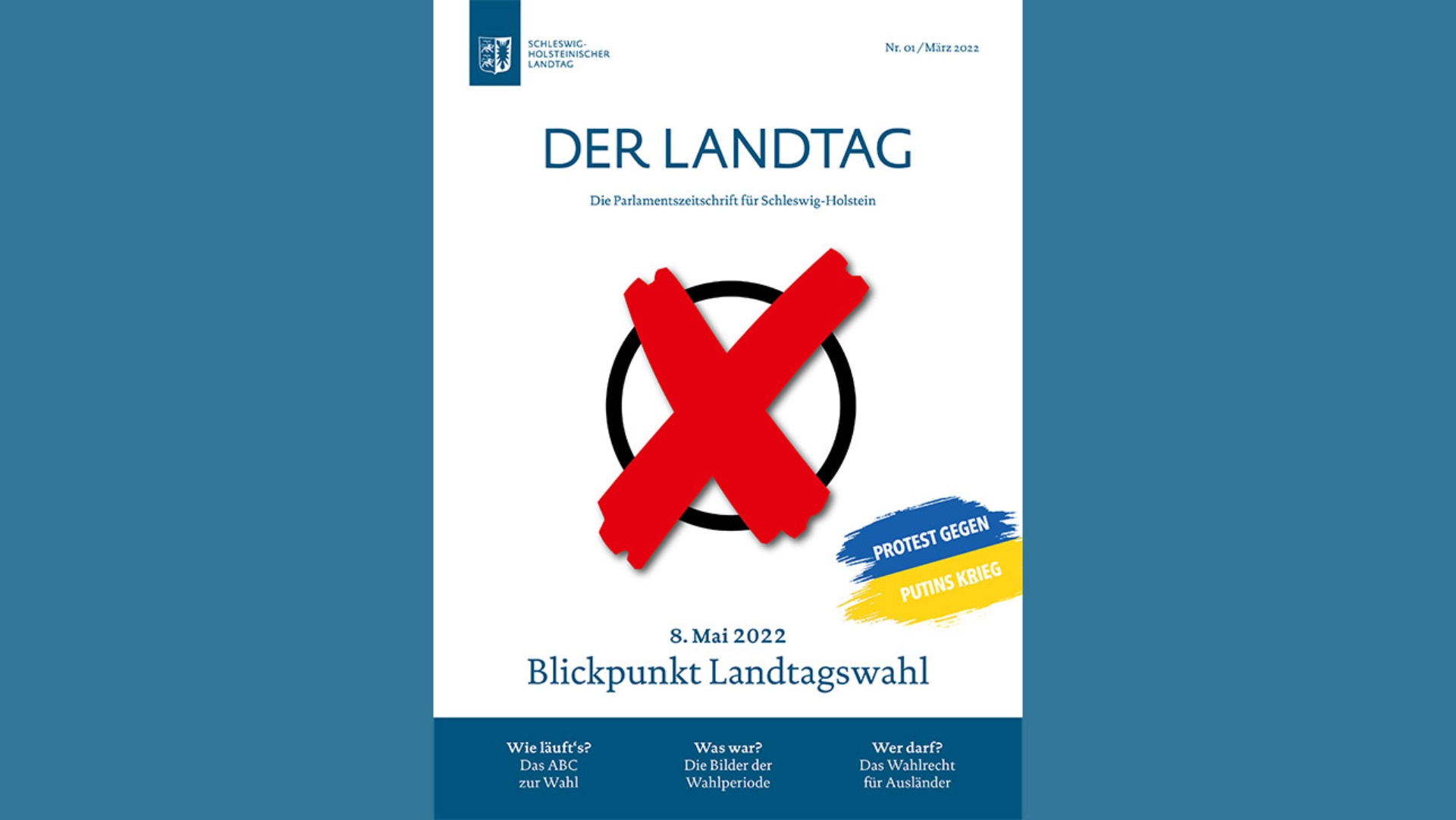 SCHLESWIG-HOLSTEINISCHER LANDTAG

Nr. 01 / März 2022

DER LANDTAG

Die Parlamentszeitschrift für Schleswig-Holstein

PROTEST GEGEN PUTINS KRIEG

8. Mai 2022

Blickpunkt Landtagswahl

Wie läuft's? Das ABC zur Wahl

Was war? Die Bilder der Wahlperiode

Wer darf? Das Wahlrecht für Ausländer